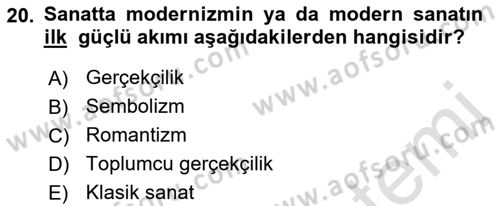 20. Sanatta modernizmin ya da modern sanatın ilk güçlü akımı aşağıdakilerden hangisidir?

A) Gerçekçilik
B) Sembolizm
C) Romantizm
D) Toplumcu gerçekçilik
E) Klasik sanat

www.aofsoru.com
www.aofsoru.com
www.aofsoru.com